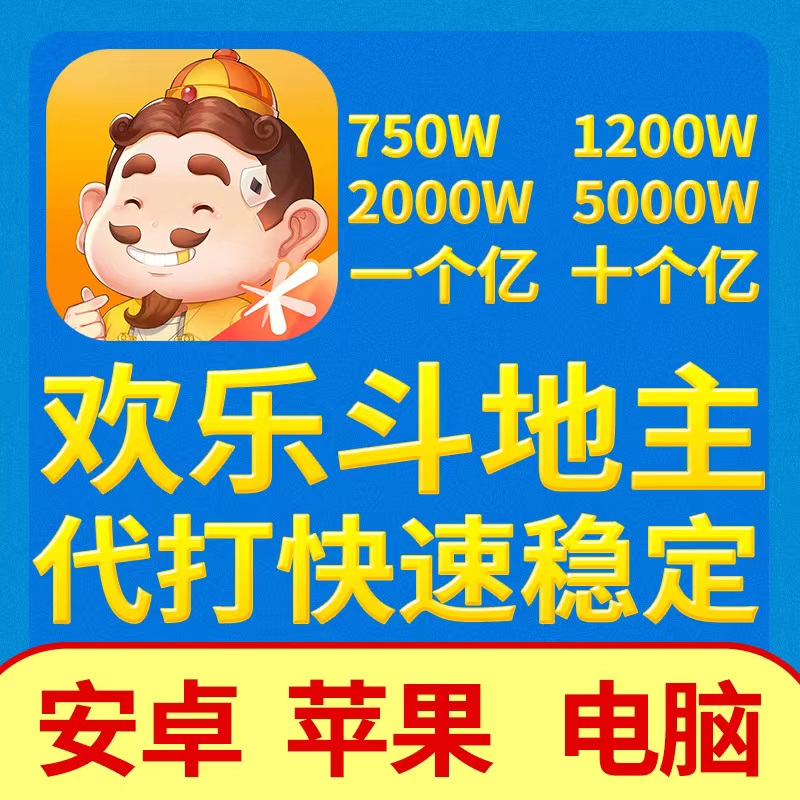 750W 1200W
2000W 5000W
一个亿 十个亿

欢乐斗地主
代打快速稳定

安卓 苹果 电脑